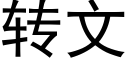 转文